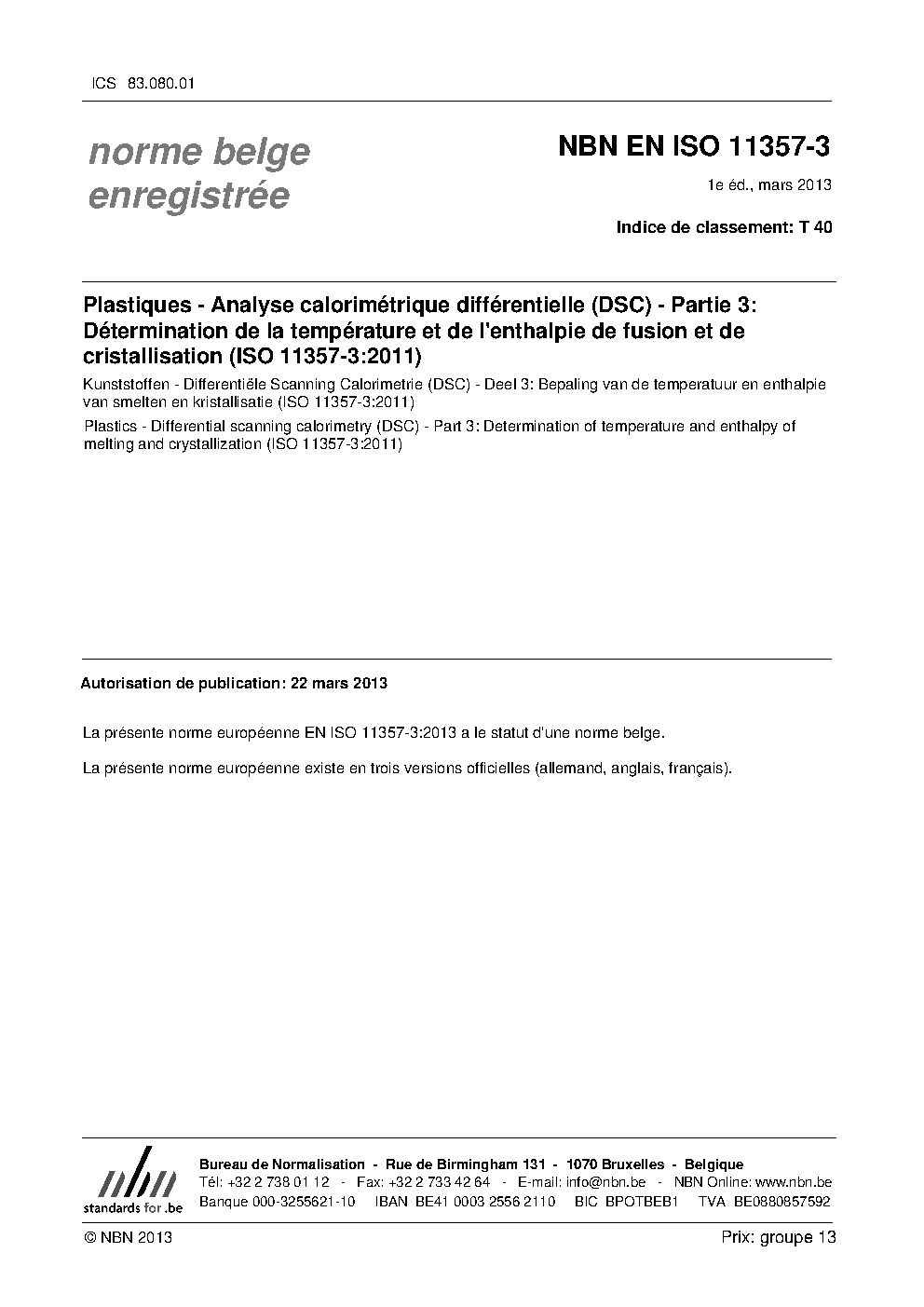 ICS 83.080.01

norme belge
enregistrée

NBN EN ISO 11357-3

1e éd., mars 2013

Indice de classement: T 40

Plastiques - Analyse calorimétrique différentielle (DSC) - Partie 3: Détermination de la température et de l'enthalpie de fusion et de cristallisation (ISO 11357-3:2011)

Kunststoffen - Differentiële Scanning Calorimetrie (DSC) - Deel 3: Bepaling van de temperatuur en enthalpie van smelten en kristallisatie (ISO 11357-3:2011)

Plastics - Differential scanning calorimetry (DSC) - Part 3: Determination of temperature and enthalpy of melting and crystallization (ISO 11357-3:2011)

Autorisation de publication: 22 mars 2013

La présente norme européenne EN ISO 11357-3:2013 a le statut d'une norme belge.

La présente norme européenne existe en trois versions officielles (allemand, anglais, français).

nbn
standards for .be

Bureau de Normalisation - Rue de Birmingham 131 - 1070 Bruxelles - Belgique
Tél: +32 2 738 01 12 - Fax: +32 2 733 42 64 - E-mail: info@nbn.be - NBN Online: www.nbn.be
Banque 000-3255621-10 IBAN BE41 0003 2556 2110 BIC BPOTBEB1 TVA BE0880857592

© NBN 2013

Prix: groupe 13